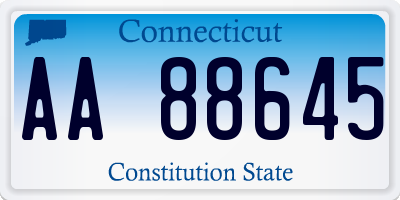 Connecticut

AA 88645

Constitution State